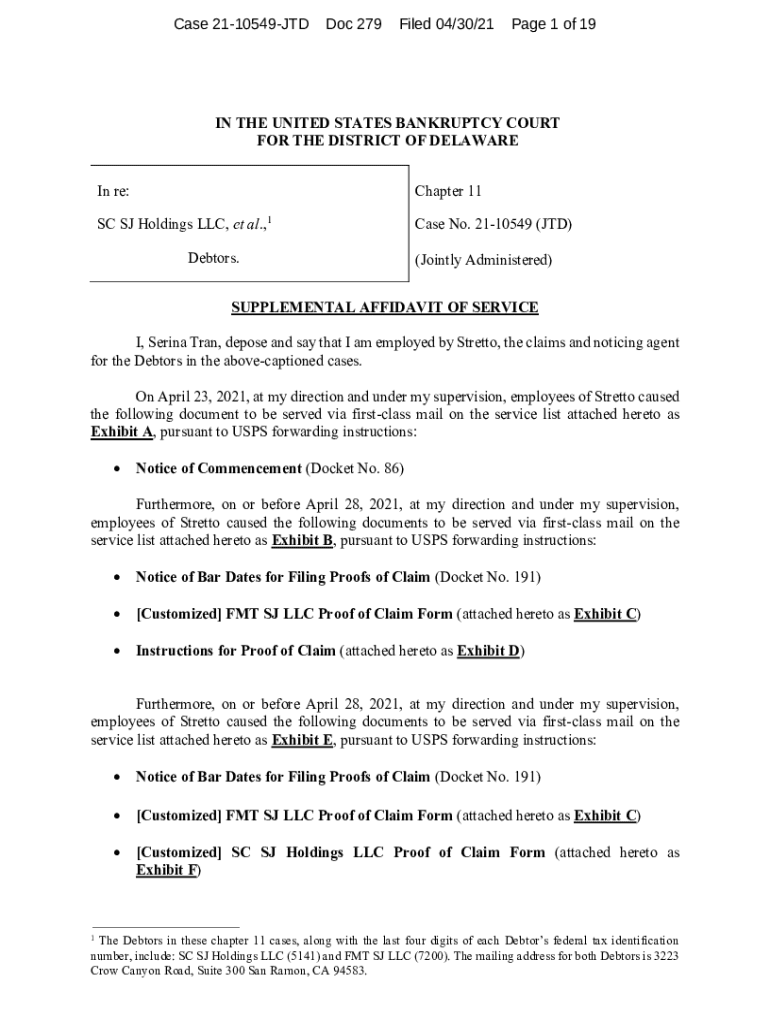 Case 21-10549-JTD Doc 279 Filed 04/30/21 Page 1 of 19

IN THE UNITED STATES BANKRUPTCY COURT
FOR THE DISTRICT OF DELAWARE

In re:

SC SJ Holdings LLC, et al.,$^1$

Debtors.

Chapter 11

Case No. 21-10549 (JTD)

(Jointly Administered)

SUPPLEMENTAL AFFIDAVIT OF SERVICE

I, Serina Tran, depose and say that I am employed by Stretto, the claims and noticing agent for the Debtors in the above-captioned cases.

On April 23, 2021, at my direction and under my supervision, employees of Stretto caused the following document to be served via first-class mail on the service list attached hereto as Exhibit A, pursuant to USPS forwarding instructions:

• Notice of Commencement (Docket No. 86)

Furthermore, on or before April 28, 2021, at my direction and under my supervision, employees of Stretto caused the following documents to be served via first-class mail on the service list attached hereto as Exhibit B, pursuant to USPS forwarding instructions:

• Notice of Bar Dates for Filing Proofs of Claim (Docket No. 191)

• [Customized] FMT SJ LLC Proof of Claim Form (attached hereto as Exhibit C)

• Instructions for Proof of Claim (attached hereto as Exhibit D)

Furthermore, on or before April 28, 2021, at my direction and under my supervision, employees of Stretto caused the following documents to be served via first-class mail on the service list attached hereto as Exhibit E, pursuant to USPS forwarding instructions:

• Notice of Bar Dates for Filing Proofs of Claim (Docket No. 191)

• [Customized] FMT SJ LLC Proof of Claim Form (attached hereto as Exhibit C)

• [Customized] SC SJ Holdings LLC Proof of Claim Form (attached hereto as Exhibit F)

$^1$ The Debtors in these chapter 11 cases, along with the last four digits of each Debtor's federal tax identification number, include: SC SJ Holdings LLC (5141) and FMT SJ LLC (7200). The mailing address for both Debtors is 3223 Crow Canyon Road, Suite 300 San Ramon, CA 94583.